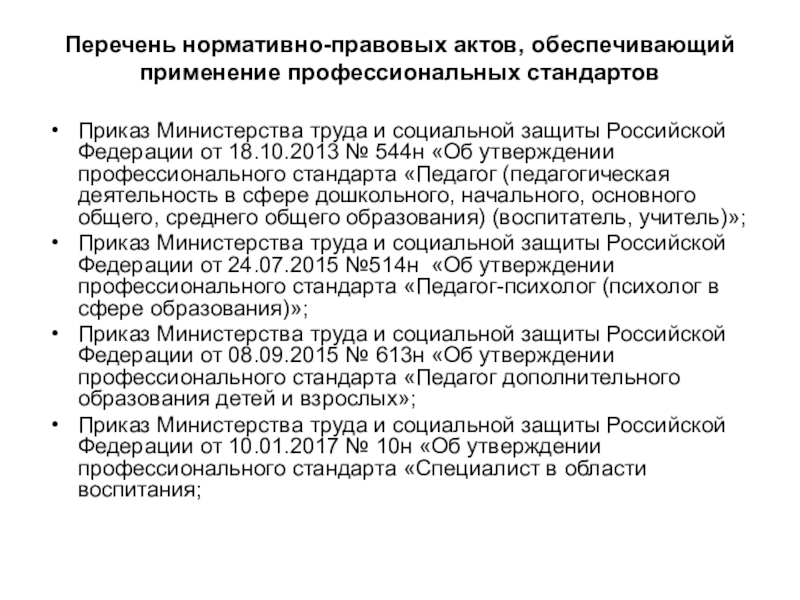 Перечень нормативно-правовых актов, обеспечивающий применение профессиональных стандартов

• Приказ Министерства труда и социальной защиты Российской Федерации от 18.10.2013 № 544н «Об утверждении профессионального стандарта «Педагог (педагогическая деятельность в сфере дошкольного, начального, основного общего, среднего общего образования) (воспитатель, учитель)»;
• Приказ Министерства труда и социальной защиты Российской Федерации от 24.07.2015 №514н «Об утверждении профессионального стандарта «Педагог-психолог (психолог в сфере образования)»;
• Приказ Министерства труда и социальной защиты Российской Федерации от 08.09.2015 № 613н «Об утверждении профессионального стандарта «Педагог дополнительного образования детей и взрослых»;
• Приказ Министерства труда и социальной защиты Российской Федерации от 10.01.2017 № 10н «Об утверждении профессионального стандарта «Специалист в области воспитания;